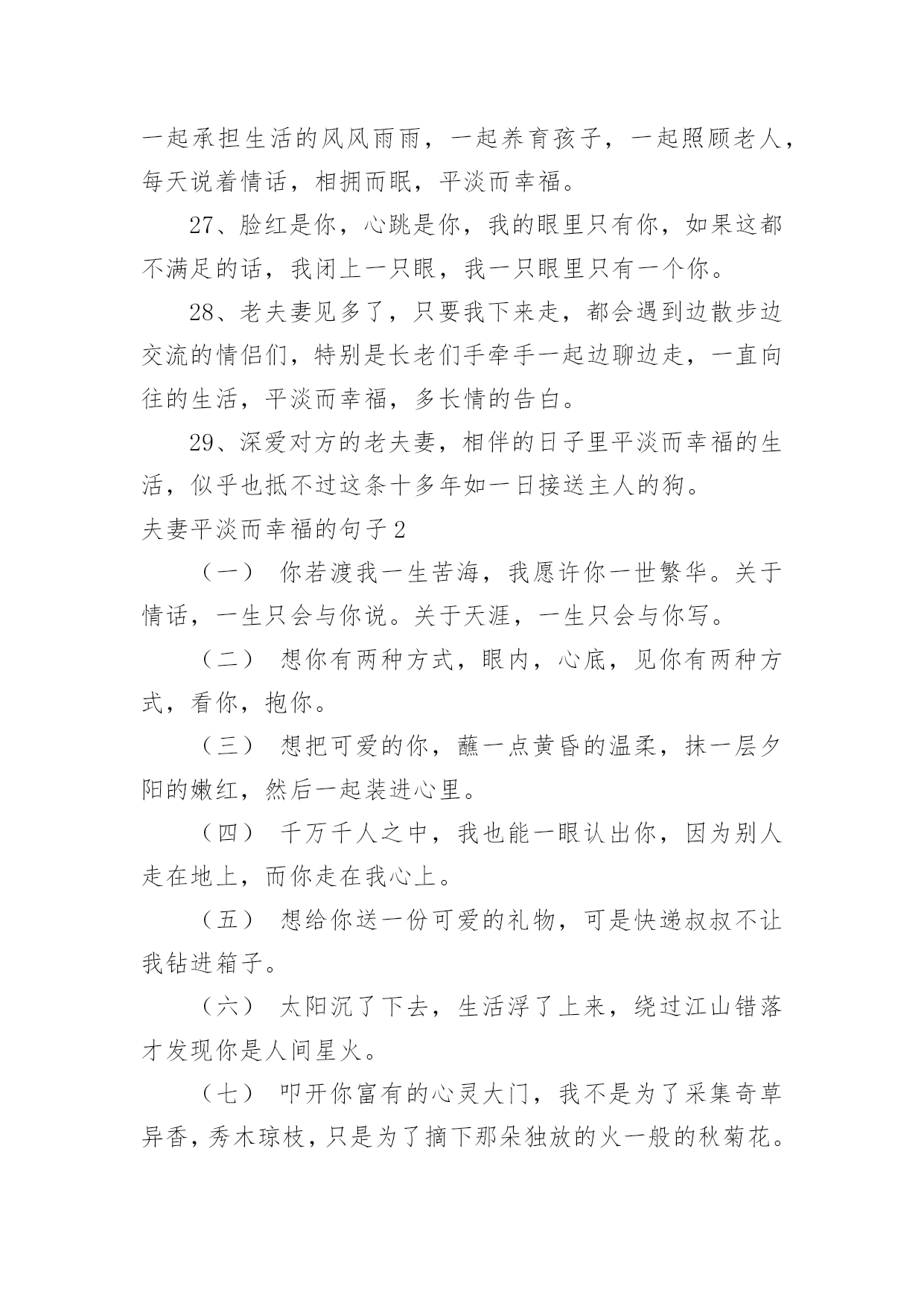 一起承担生活的风风雨雨，一起养育孩子，一起照顾老人，每天说着情话，相拥而眠，平淡而幸福。

27、脸红是你，心跳是你，我的眼里只有你，如果这都不满足的话，我闭上一只眼，我一只眼里只有一个你。

28、老夫妻见多了，只要我下来走，都会遇到边散步边交流的情侣们，特别是长老们手牵手一起边聊边走，一直向往的生活，平淡而幸福，多长情的告白。

29、深爱对方的老夫妻，相伴的日子里平淡而幸福的生活，似乎也抵不过这条十多年如一日接送主人的狗。

夫妻平淡而幸福的句子2

（一） 你若渡我一生苦海，我愿许你一世繁华。关于情话，一生只会与你说。关于天涯，一生只会与你写。

（二） 想你有两种方式，眼内，心底，见你有两种方式，看你，抱你。

（三） 想把可爱的你，蘸一点黄昏的温柔，抹一层夕阳的嫩红，然后一起装进心里。

（四） 千万千人之中，我也能一眼认出你，因为别人走在地上，而你走在我心上。

（五） 想给你送一份可爱的礼物，可是快递叔叔不让我钻进箱子。

（六） 太阳沉了下去，生活浮了上来，绕过江山错落才发现你是人间星火。

（七） 叩开你富有的心灵大门，我不是为了采集奇草异香，秀木琼枝，只是为了摘下那朵独放的火一般的秋菊花。